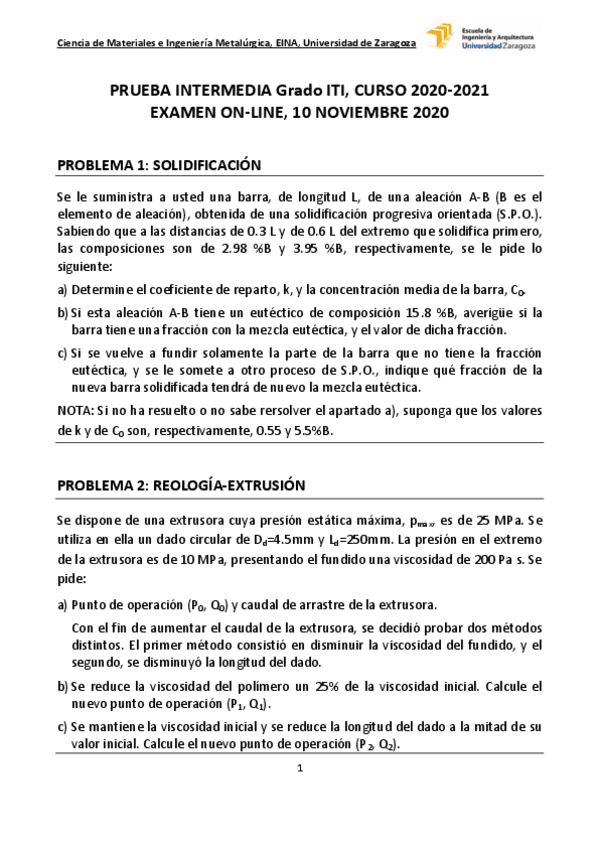 Ciencia de Materiales e Ingeniería Metalúrgica, EINA, Universidad de Zaragoza

Escuela de Ingeniería y Arquitectura
Universidad Zaragoza

PRUEBA INTERMEDIA Grado ITI, CURSO 2020-2021
EXAMEN ON-LINE, 10 NOVIEMBRE 2020

PROBLEMA 1: SOLIDIFICACIÓN

Se le suministra a usted una barra, de longitud L, de una aleación A-B (B es el elemento de aleación), obtenida de una solidificación progresiva orientada (S.P.O.). Sabiendo que a las distancias de 0.3 L y de 0.6 L del extremo que solidifica primero, las composiciones son de 2.98 %B y 3.95 %B, respectivamente, se le pide lo siguiente:

a) Determine el coeficiente de reparto, k, y la concentración media de la barra, $C_0$.

b) Si esta aleación A-B tiene un eutéctico de composición 15.8 %B, averigüe si la barra tiene una fracción con la mezcla eutéctica, y el valor de dicha fracción.

c) Si se vuelve a fundir solamente la parte de la barra que no tiene la fracción eutéctica, y se le somete a otro proceso de S.P.O., indique qué fracción de la nueva barra solidificada tendrá de nuevo la mezcla eutéctica.

NOTA: Si no ha resuelto o no sabe rersolver el apartado a), suponga que los valores de k y de $C_0$ son, respectivamente, 0.55 y 5.5%B.

PROBLEMA 2: REOLOGÍA-EXTRUSIÓN

Se dispone de una extrusora cuya presión estática máxima, $p_{max}$, es de 25 MPa. Se utiliza en ella un dado circular de $D_d$=4.5mm y $L_d$=250mm. La presión en el extremo de la extrusora es de 10 MPa, presentando el fundido una viscosidad de 200 Pa s. Se pide:

a) Punto de operación ($P_0$, $Q_0$) y caudal de arrastre de la extrusora.

Con el fin de aumentar el caudal de la extrusora, se decidió probar dos métodos distintos. El primer método consistió en disminuir la viscosidad del fundido, y el segundo, se disminuyó la longitud del dado.

b) Se reduce la viscosidad del polímero un 25% de la viscosidad inicial. Calcule el nuevo punto de operación ($P_1$, $Q_1$).

c) Se mantiene la viscosidad inicial y se reduce la longitud del dado a la mitad de su valor inicial. Calcule el nuevo punto de operación ($P_2$, $Q_2$).

1